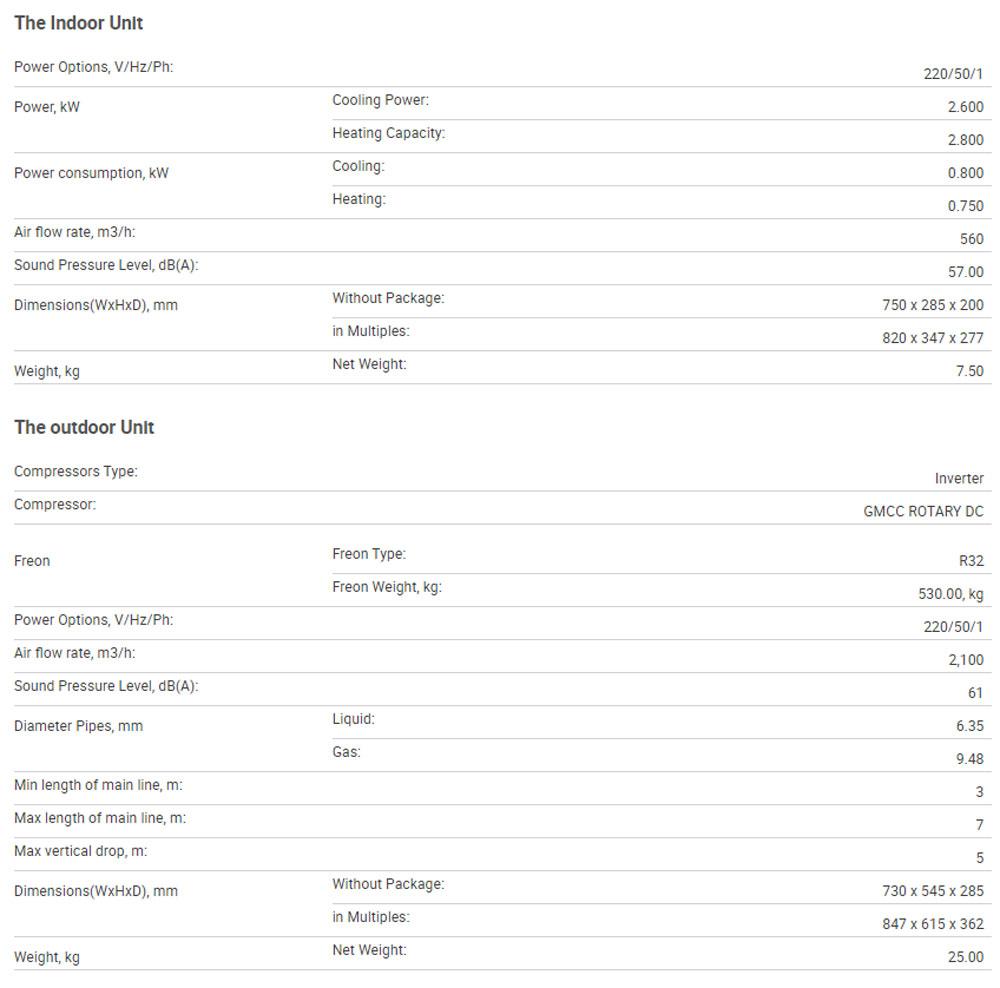 The Indoor Unit

| | | |
|---|---|---|
| Power Options, V/Hz/Ph: | | 220/50/1 |
| Power, kW | Cooling Power: | 2.600 |
| | Heating Capacity: | 2.800 |
| Power consumption, kW | Cooling: | 0.800 |
| | Heating: | 0.750 |
| Air flow rate, m3/h: | | 560 |
| Sound Pressure Level, dB(A): | | 57.00 |
| Dimensions(WxHxD), mm | Without Package: | 750 x 285 x 200 |
| | in Multiples: | 820 x 347 x 277 |
| Weight, kg | Net Weight: | 7.50 |

The outdoor Unit

| | | |
|---|---|---|
| Compressors Type: | | Inverter |
| Compressor: | | GMCC ROTARY DC |
| Freon | Freon Type: | R32 |
| | Freon Weight, kg: | 530.00, kg |
| Power Options, V/Hz/Ph: | | 220/50/1 |
| Air flow rate, m3/h: | | 2,100 |
| Sound Pressure Level, dB(A): | | 61 |
| Diameter Pipes, mm | Liquid: | 6.35 |
| | Gas: | 9.48 |
| Min length of main line, m: | | 3 |
| Max length of main line, m: | | 7 |
| Max vertical drop, m: | | 5 |
| Dimensions(WxHxD), mm | Without Package: | 730 x 545 x 285 |
| | in Multiples: | 847 x 615 x 362 |
| Weight, kg | Net Weight: | 25.00 |